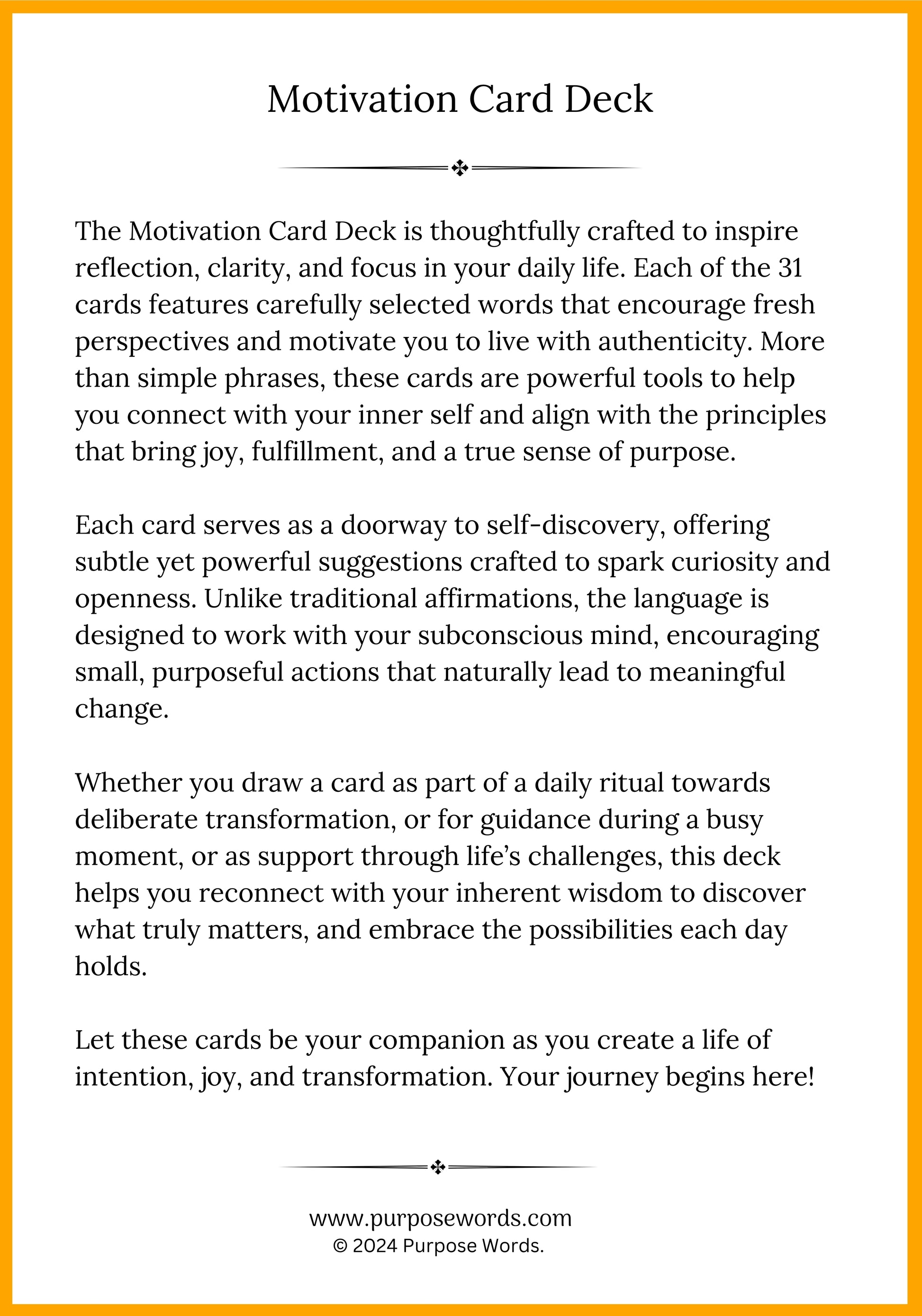 Motivation Card Deck

The Motivation Card Deck is thoughtfully crafted to inspire reflection, clarity, and focus in your daily life. Each of the 31 cards features carefully selected words that encourage fresh perspectives and motivate you to live with authenticity. More than simple phrases, these cards are powerful tools to help you connect with your inner self and align with the principles that bring joy, fulfillment, and a true sense of purpose.

Each card serves as a doorway to self-discovery, offering subtle yet powerful suggestions crafted to spark curiosity and openness. Unlike traditional affirmations, the language is designed to work with your subconscious mind, encouraging small, purposeful actions that naturally lead to meaningful change.

Whether you draw a card as part of a daily ritual towards deliberate transformation, or for guidance during a busy moment, or as support through life’s challenges, this deck helps you reconnect with your inherent wisdom to discover what truly matters, and embrace the possibilities each day holds.

Let these cards be your companion as you create a life of intention, joy, and transformation. Your journey begins here!

www.purposewords.com
© 2024 Purpose Words.